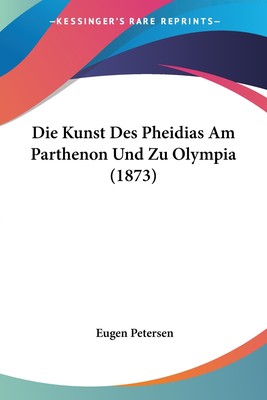 —KESSINGER'S RARE REPRINTS—

Die Kunst Des Pheidias Am Parthenon Und Zu Olympia (1873)

Eugen Petersen